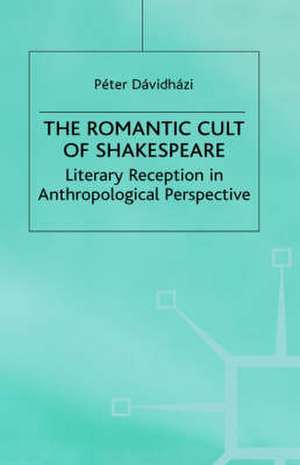 Péter Dávidházi

THE ROMANTIC CULT OF SHAKESPEARE

Literary Reception in Anthropological Perspective